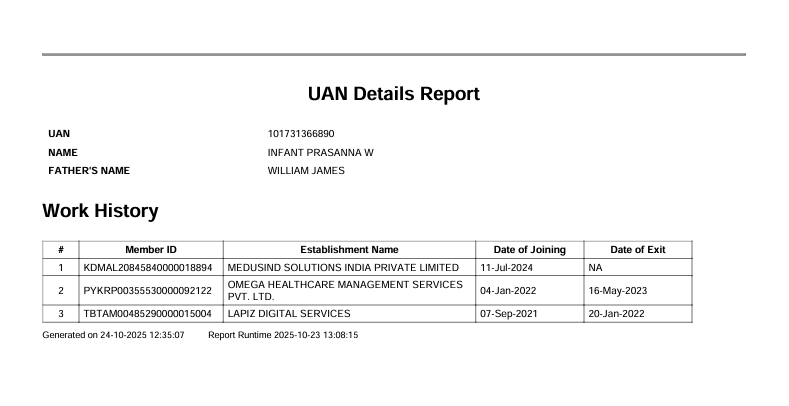 UAN Details Report

UAN 101731366890
NAME INFANT PRASANNA W
FATHER'S NAME WILLIAM JAMES

Work History

| # | Member ID | Establishment Name | Date of Joining | Date of Exit |
|---|---|---|---|---|
| 1 | KDMAL20845840000018894 | MEDUSIND SOLUTIONS INDIA PRIVATE LIMITED | 11-Jul-2024 | NA |
| 2 | PYKRP00355530000092122 | OMEGA HEALTHCARE MANAGEMENT SERVICES PVT. LTD. | 04-Jan-2022 | 16-May-2023 |
| 3 | TBTAM00485290000015004 | LAPIZ DIGITAL SERVICES | 07-Sep-2021 | 20-Jan-2022 |

Generated on 24-10-2025 12:35:07 Report Runtime 2025-10-23 13:08:15